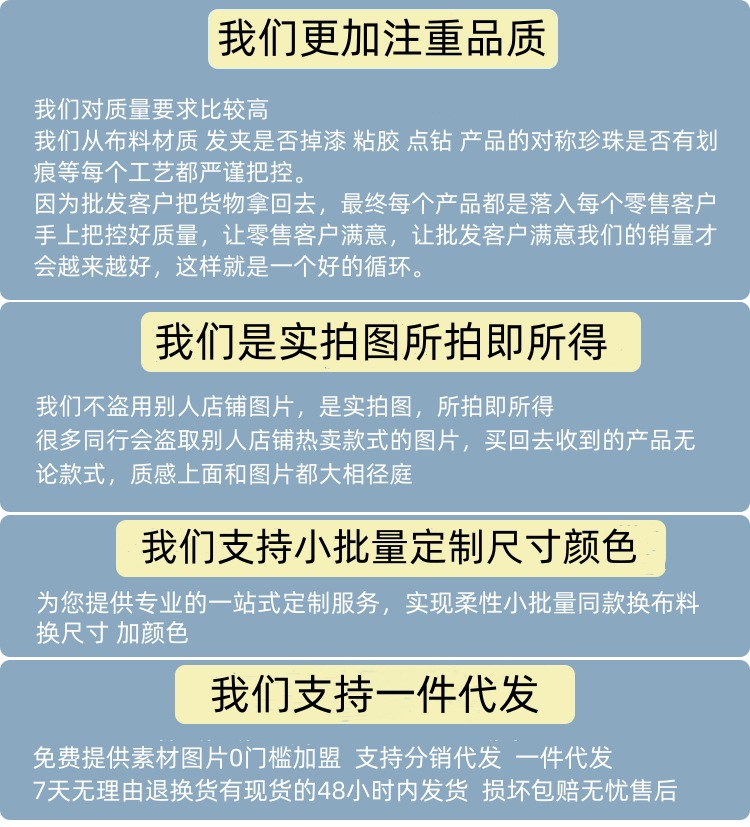 我们更加注重品质

我们对质量要求比较高
我们从布料材质 发夹是否掉漆 粘胶 点钻 产品的对称珍珠是否有划痕等每个工艺都严谨把控。
因为批发客户把货物拿回去，最终每个产品都是落入每个零售客户手上把控好质量，让零售客户满意，让批发客户满意我们的销量才会越来越好，这样就是一个好的循环。

我们是实拍图所拍即所得

我们不盗用别人店铺图片，是实拍图，所拍即所得
很多同行会盗取别人店铺热卖款式的图片，买回去收到的产品无论款式，质感上面和图片都大相径庭

我们支持小批量定制尺寸颜色

为您提供专业的一站式定制服务，实现柔性小批量同款换布料换尺寸 加颜色

我们支持一件代发

免费提供素材图片0门槛加盟 支持分销代发 一件代发
7天无理由退换货有现货的48小时内发货 损坏包赔无忧售后